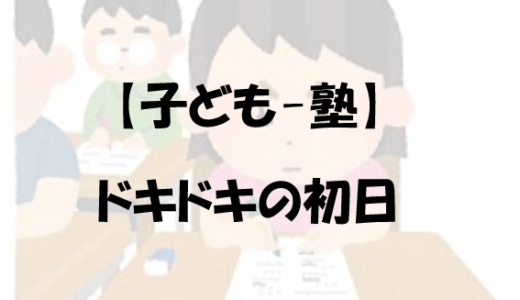 【子ども－塾】

ドキドキの初日